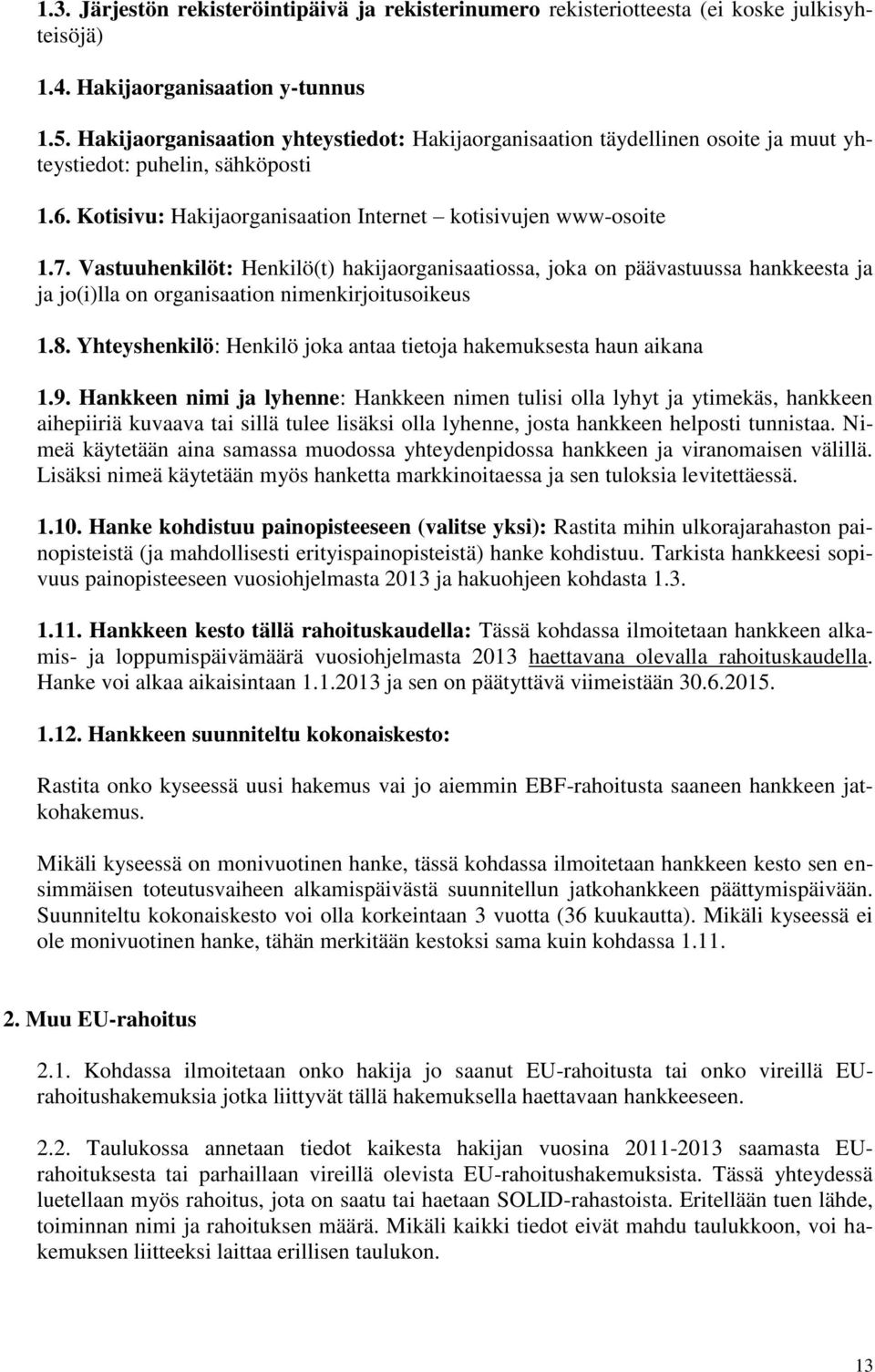 1.3. Järjestön rekisteröintipäivä ja rekisterinumero rekisteriotteesta (ei koske julkisyhteisöjä)

1.4. Hakijaorganisaation y-tunnus

1.5. Hakijaorganisaation yhteystiedot: Hakijaorganisaation täydellinen osoite ja muut yhteystiedot: puhelin, sähköposti

1.6. Kotisivu: Hakijaorganisaation Internet – kotisivujen www-osoite

1.7. Vastuuhenkilöt: Henkilö(t) hakijaorganisaatiossa, joka on päävastuussa hankkeesta ja ja jo(i)lla on organisaation nimenkirjoitusoikeus

1.8. Yhteyshenkilö: Henkilö joka antaa tietoja hakemuksesta haun aikana

1.9. Hankkeen nimi ja lyhenne: Hankkeen nimen tulisi olla lyhyt ja ytimekäs, hankkeen aihepiiriä kuvaava tai sillä tulee lisäksi olla lyhenne, josta hankkeen helposti tunnistaa. Nimeä käytetään aina samassa muodossa yhteydenpidossa hankkeen ja viranomaisen välillä. Lisäksi nimeä käytetään myös hanketta markkinoitaessa ja sen tuloksia levitettäessä.

1.10. Hanke kohdistuu painopisteeseen (valitse yksi): Rastita mihin ulkorajarahaston painopisteistä (ja mahdollisesti erityispainopisteistä) hanke kohdistuu. Tarkista hankkeesi sopivuus painopisteeseen vuosiohjelmasta 2013 ja hakuohjeen kohdasta 1.3.

1.11. Hankkeen kesto tällä rahoituskaudella: Tässä kohdassa ilmoitetaan hankkeen alkamis- ja loppumispäivämäärä vuosiohjelmasta 2013 haettavana olevalla rahoituskaudella. Hanke voi alkaa aikaisintaan 1.1.2013 ja sen on päätyttävä viimeistään 30.6.2015.

1.12. Hankkeen suunniteltu kokonaiskesto:

Rastita onko kyseessä uusi hakemus vai jo aiemmin EBF-rahoitusta saaneen hankkeen jatkohakemus.

Mikäli kyseessä on monivuotinen hanke, tässä kohdassa ilmoitetaan hankkeen kesto sen ensimmäisen toteutusvaiheen alkamispäivästä suunnitellun jatkohankkeen päättymispäivään. Suunniteltu kokonaiskesto voi olla korkeintaan 3 vuotta (36 kuukautta). Mikäli kyseessä ei ole monivuotinen hanke, tähän merkitään kestoksi sama kuin kohdassa 1.11.

2. Muu EU-rahoitus

2.1. Kohdassa ilmoitetaan onko hakija jo saanut EU-rahoitusta tai onko vireillä EU-rahoitushakemuksia jotka liittyvät tällä hakemuksella haettavaan hankkeeseen.

2.2. Taulukossa annetaan tiedot kaikesta hakijan vuosina 2011-2013 saamasta EU-rahoituksesta tai parhaillaan vireillä olevista EU-rahoitushakemuksista. Tässä yhteydessä luetellaan myös rahoitus, jota on saatu tai haetaan SOLID-rahastoista. Eritellään tuen lähde, toiminnan nimi ja rahoituksen määrä. Mikäli kaikki tiedot eivät mahdu taulukkoon, voi hakemuksen liitteeksi laittaa erillisen taulukon.

13